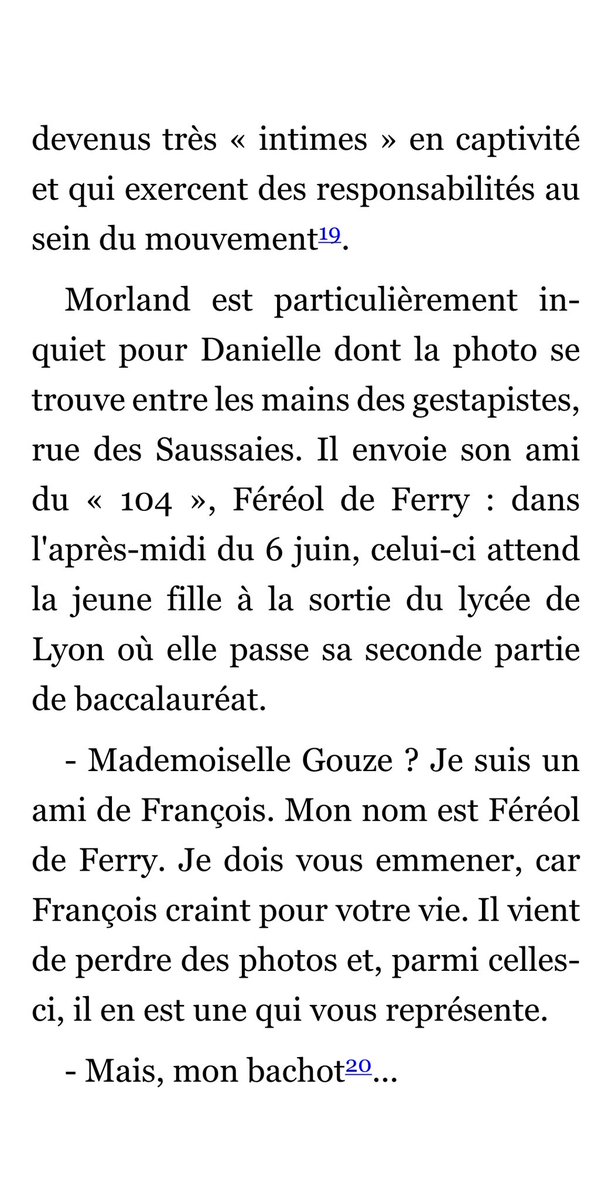 devenus très « intimes » en captivité et qui exercent des responsabilités au sein du mouvement$^{19}$.

Morland est particulièrement inquiet pour Danielle dont la photo se trouve entre les mains des gestapistes, rue des Saussaies. Il envoie son ami du « 104 », Féréol de Ferry : dans l'après-midi du 6 juin, celui-ci attend la jeune fille à la sortie du lycée de Lyon où elle passe sa seconde partie de baccalauréat.

- Mademoiselle Gouze ? Je suis un ami de François. Mon nom est Féréol de Ferry. Je dois vous emmener, car François craint pour votre vie. Il vient de perdre des photos et, parmi celles-ci, il en est une qui vous représente.

- Mais, mon bachot$^{20}$...